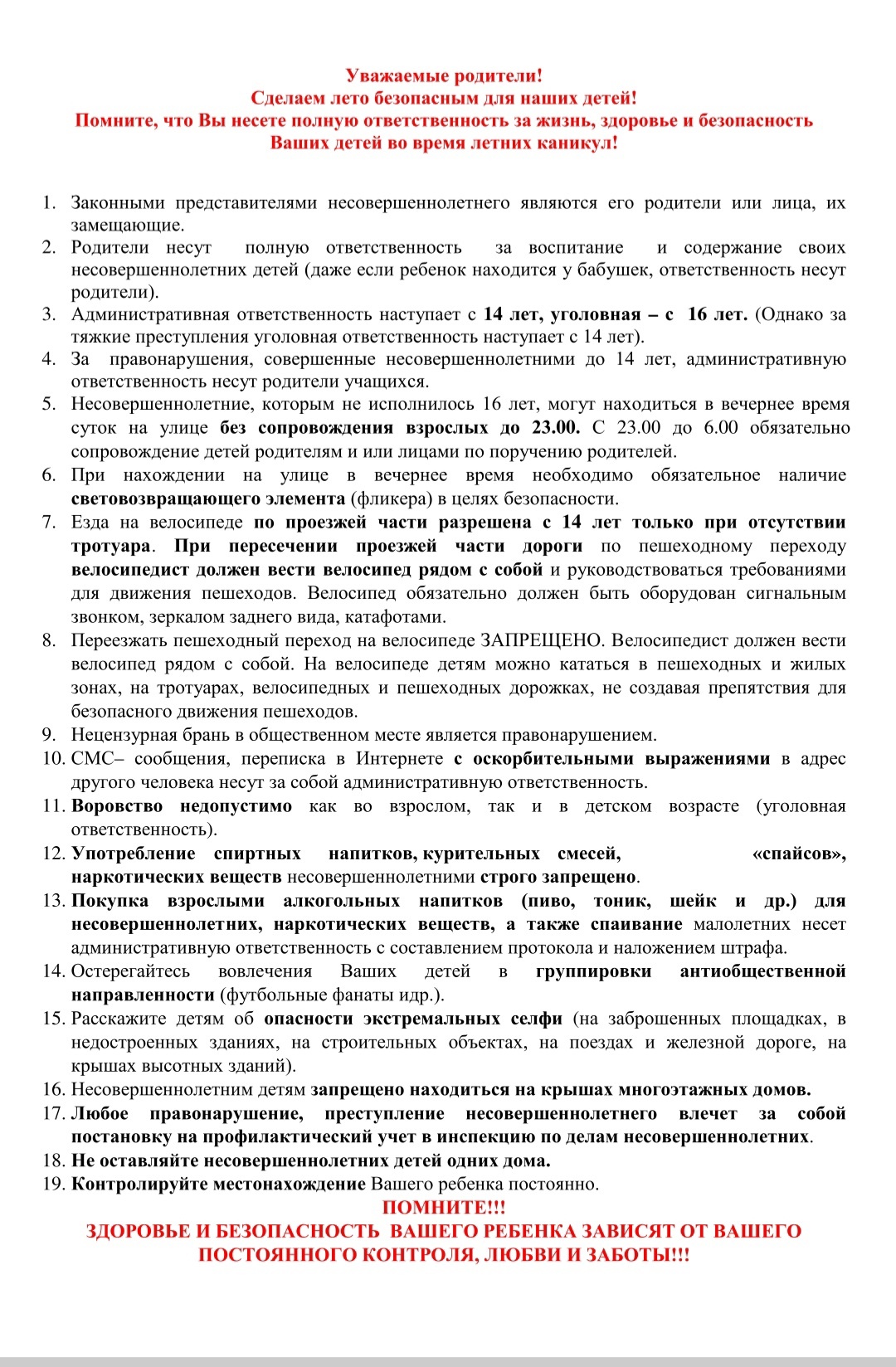 Уважаемые родители!
Сделаем лето безопасным для наших детей!
Помните, что Вы несете полную ответственность за жизнь, здоровье и безопасность Ваших детей во время летних каникул!

1. Законными представителями несовершеннолетнего являются его родители или лица, их замещающие.
2. Родители несут полную ответственность за воспитание и содержание своих несовершеннолетних детей (даже если ребенок находится у бабушек, ответственность несут родители).
3. Административная ответственность наступает с 14 лет, уголовная – с 16 лет. (Однако за тяжкие преступления уголовная ответственность наступает с 14 лет).
4. За правонарушения, совершенные несовершеннолетними до 14 лет, административную ответственность несут родители учащихся.
5. Несовершеннолетние, которым не исполнилось 16 лет, могут находиться в вечернее время суток на улице без сопровождения взрослых до 23.00. С 23.00 до 6.00 обязательно сопровождение детей родителям и или лицами по поручению родителей.
6. При нахождении на улице в вечернее время необходимо обязательное наличие световозвращающего элемента (фликера) в целях безопасности.
7. Езда на велосипеде по проезжей части разрешена с 14 лет только при отсутствии тротуара. При пересечении проезжей части дороги по пешеходному переходу велосипедист должен вести велосипед рядом с собой и руководствоваться требованиями для движения пешеходов. Велосипед обязательно должен быть оборудован сигнальным звонком, зеркалом заднего вида, катафотами.
8. Переезжать пешеходный переход на велосипеде ЗАПРЕЩЕНО. Велосипедист должен вести велосипед рядом с собой. На велосипеде детям можно кататься в пешеходных и жилых зонах, на тротуарах, велосипедных и пешеходных дорожках, не создавая препятствия для безопасного движения пешеходов.
9. Нецензурная брань в общественном месте является правонарушением.
10. СМС– сообщения, переписка в Интернете с оскорбительными выражениями в адрес другого человека несут за собой административную ответственность.
11. Воровство недопустимо как во взрослом, так и в детском возрасте (уголовная ответственность).
12. Употребление спиртных напитков, курительных смесей, «спайсов», наркотических веществ несовершеннолетними строго запрещено.
13. Покупка взрослыми алкогольных напитков (пиво, тоник, шейк и др.) для несовершеннолетних, наркотических веществ, а также спаивание малолетних несет административную ответственность с составлением протокола и наложением штрафа.
14. Остерегайтесь вовлечения Ваших детей в группировки антиобщественной направленности (футбольные фанаты идр.).
15. Расскажите детям об опасности экстремальных селфи (на заброшенных площадках, в недостроенных зданиях, на строительных объектах, на поездах и железной дороге, на крышах высотных зданий).
16. Несовершеннолетним детям запрещено находиться на крышах многоэтажных домов.
17. Любое правонарушение, преступление несовершеннолетнего влечет за собой постановку на профилактический учет в инспекцию по делам несовершеннолетних.
18. Не оставляйте несовершеннолетних детей одних дома.
19. Контролируйте местонахождение Вашего ребенка постоянно.

ПОМНИТЕ!!!
ЗДОРОВЬЕ И БЕЗОПАСНОСТЬ ВАШЕГО РЕБЕНКА ЗАВИСЯТ ОТ ВАШЕГО ПОСТОЯННОГО КОНТРОЛЯ, ЛЮБВИ И ЗАБОТЫ!!!